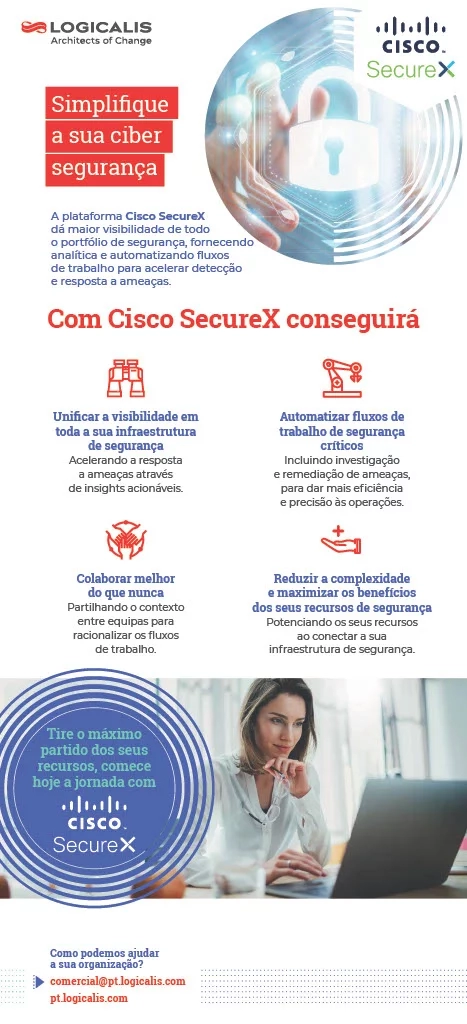 LOGICALIS
Architects of Change

CISCO
SecureX

Simplifique a sua ciber segurança

A plataforma Cisco SecureX dá maior visibilidade de todo o portfólio de segurança, fornecendo analítica e automatizando fluxos de trabalho para acelerar detecção e resposta a ameaças.

Com Cisco SecureX conseguirá

Unificar a visibilidade em toda a sua infraestrutura de segurança
Acelerando a resposta a ameaças através de insights acionáveis.

Automatizar fluxos de trabalho de segurança críticos
Incluindo investigação e remediação de ameaças, para dar mais eficiência e precisão às operações.

Colaborar melhor do que nunca
Partilhando o contexto entre equipas para racionalizar os fluxos de trabalho.

Reduzir a complexidade e maximizar os benefícios dos seus recursos de segurança
Potenciando os seus recursos ao conectar a sua infraestrutura de segurança.

Tire o máximo partido dos seus recursos, comece hoje a jornada com

CISCO
SecureX

Como podemos ajudar a sua organização?
comercial@pt.logicalis.com
pt.logicalis.com